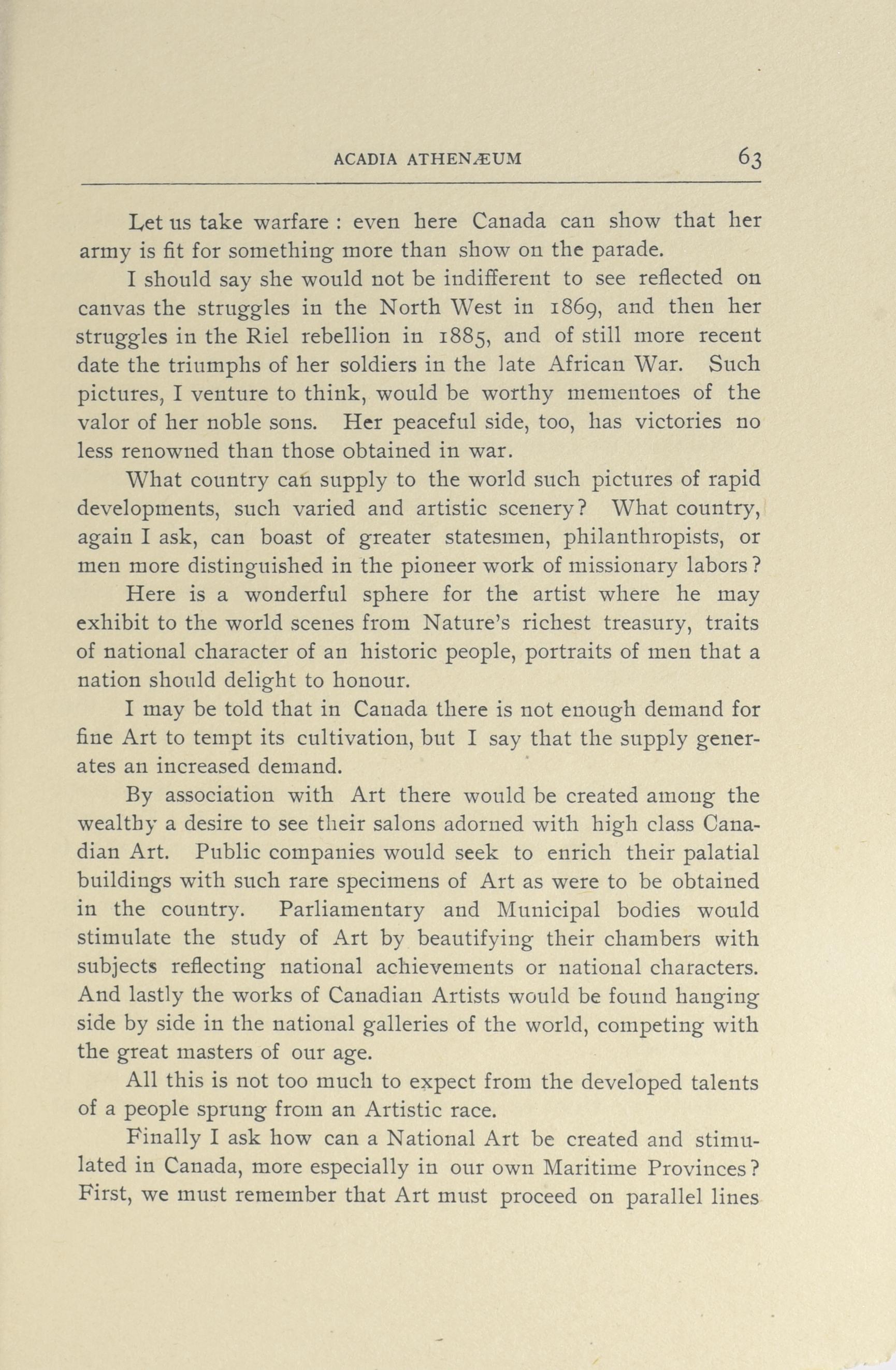 ACADIA ATHENÆUM 63

Let us take warfare : even here Canada can show that her army is fit for something more than show on the parade.

I should say she would not be indifferent to see reflected on canvas the struggles in the North West in 1869, and then her struggles in the Riel rebellion in 1885, and of still more recent date the triumphs of her soldiers in the late African War. Such pictures, I venture to think, would be worthy mementoes of the valor of her noble sons. Her peaceful side, too, has victories no less renowned than those obtained in war.

What country can supply to the world such pictures of rapid developments, such varied and artistic scenery? What country, again I ask, can boast of greater statesmen, philanthropists, or men more distinguished in the pioneer work of missionary labors?

Here is a wonderful sphere for the artist where he may exhibit to the world scenes from Nature's richest treasury, traits of national character of an historic people, portraits of men that a nation should delight to honour.

I may be told that in Canada there is not enough demand for fine Art to tempt its cultivation, but I say that the supply generates an increased demand.

By association with Art there would be created among the wealthy a desire to see their salons adorned with high class Canadian Art. Public companies would seek to enrich their palatial buildings with such rare specimens of Art as were to be obtained in the country. Parliamentary and Municipal bodies would stimulate the study of Art by beautifying their chambers with subjects reflecting national achievements or national characters. And lastly the works of Canadian Artists would be found hanging side by side in the national galleries of the world, competing with the great masters of our age.

All this is not too much to expect from the developed talents of a people sprung from an Artistic race.

Finally I ask how can a National Art be created and stimulated in Canada, more especially in our own Maritime Provinces? First, we must remember that Art must proceed on parallel lines